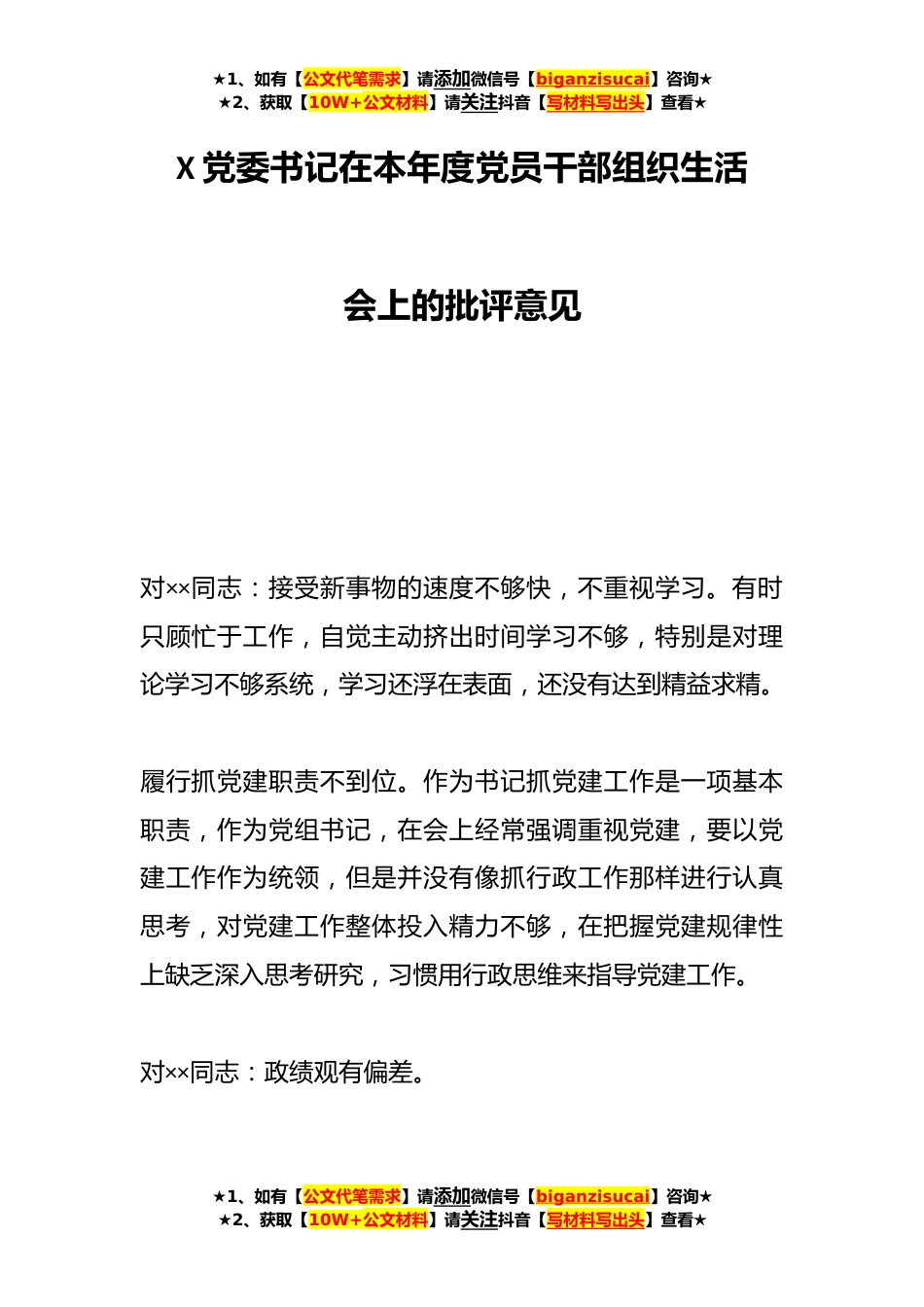 ★1、如有【公文代笔需求】请添加微信号【biganzisucai】咨询★
★2、获取【10W+公文材料】请关注抖音【写材料写出头】查看★

X 党委书记在本年度党员干部组织生活

会上的批评意见

对××同志：接受新事物的速度不够快，不重视学习。有时只顾忙于工作，自觉主动挤出时间学习不够，特别是对理论学习不够系统，学习还浮在表面，还没有达到精益求精。

履行抓党建职责不到位。作为书记抓党建工作是一项基本职责，作为党组书记，在会上经常强调重视党建，要以党建工作作为统领，但是并没有像抓行政工作那样进行认真思考，对党建工作整体投入精力不够，在把握党建规律性上缺乏深入思考研究，习惯用行政思维来指导党建工作。

对××同志：政绩观有偏差。

★1、如有【公文代笔需求】请添加微信号【biganzisucai】咨询★
★2、获取【10W+公文材料】请关注抖音【写材料写出头】查看★